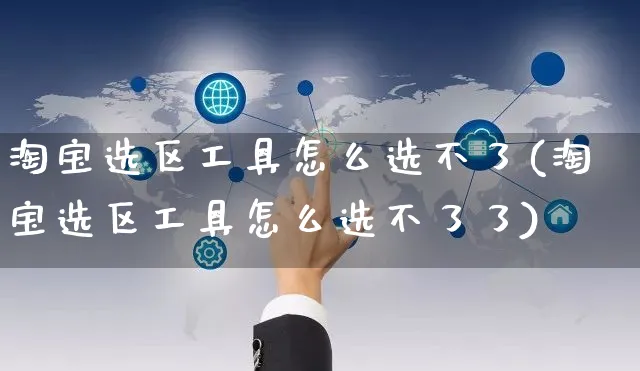 淘宝选区工具怎么选不了(淘宝选区工具怎么选不了了)